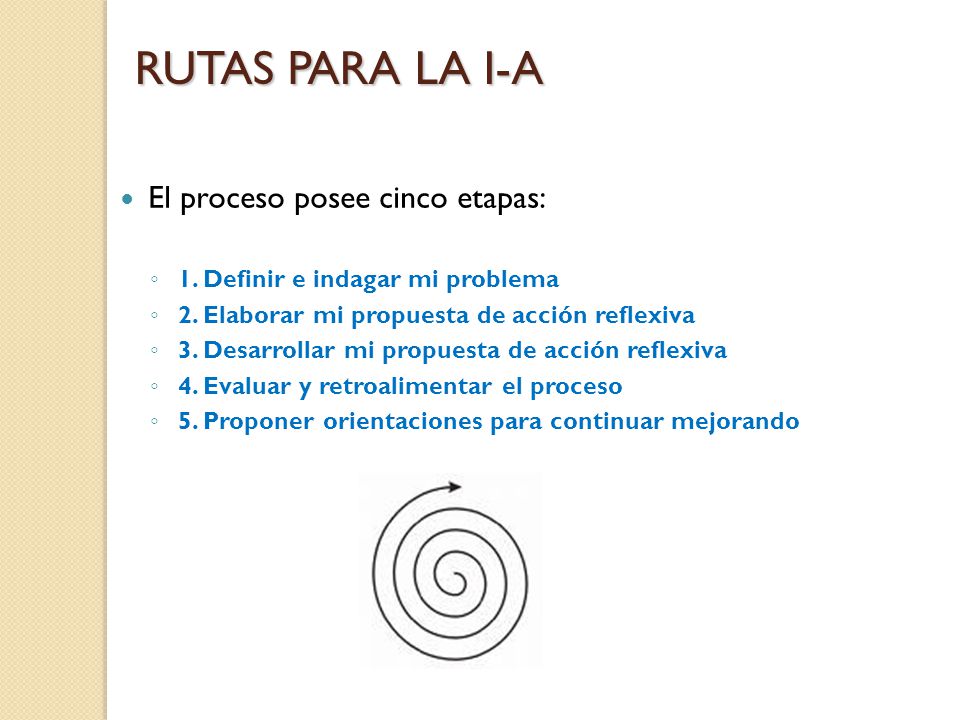 RUTAS PARA LA I-A

El proceso posee cinco etapas:

1. Definir e indagar mi problema
2. Elaborar mi propuesta de acción reflexiva
3. Desarrollar mi propuesta de acción reflexiva
4. Evaluar y retroalimentar el proceso
5. Proponer orientaciones para continuar mejorando